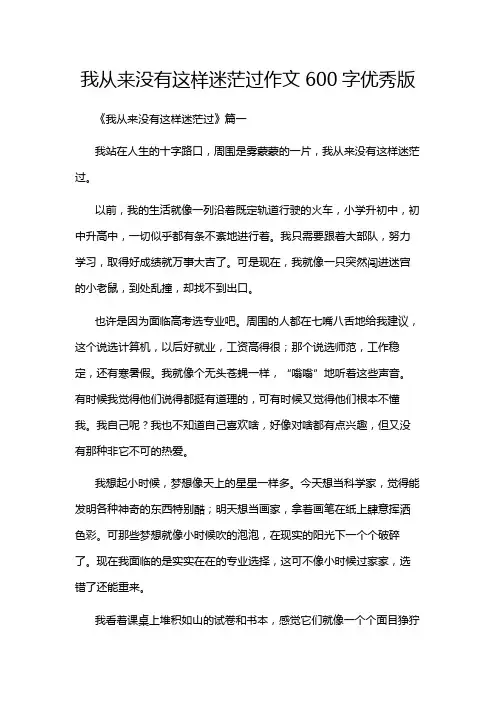 我从来没有这样迷茫过作文 600 字优秀版

《我从来没有这样迷茫过》篇一

我站在人生的十字路口，周围是雾蒙蒙的一片，我从来没有这样迷茫过。

以前，我的生活就像一列沿着既定轨道行驶的火车，小学升初中，初中升高中，一切似乎都有条不紊地进行着。我只需要跟着大部队，努力学习，取得好成绩就万事大吉了。可是现在，我就像一只突然闯进迷宫的小老鼠，到处乱撞，却找不到出口。

也许是因为面临高考选专业吧。周围的人都在七嘴八舌地给我建议，这个说选计算机，以后好就业，工资高得很；那个说选师范，工作稳定，还有寒暑假。我就像个无头苍蝇一样，“嗡嗡”地听着这些声音。有时候我觉得他们说得都挺有道理的，可有时候又觉得他们根本不懂我。我自己呢？我也不知道自己喜欢啥，好像对啥都有点兴趣，但又没有那种非它不可的热爱。

我想起小时候，梦想像天上的星星一样多。今天想当科学家，觉得能发明各种神奇的东西特别酷；明天想当画家，拿着画笔在纸上肆意挥洒色彩。可那些梦想就像小时候吹的泡泡，在现实的阳光下一个个破碎了。现在我面临的是实实在在的专业选择，这可不像小时候过家家，选错了还能重来。

我看着课桌上堆积如山的试卷和书本，感觉它们就像一个个面目狰狞